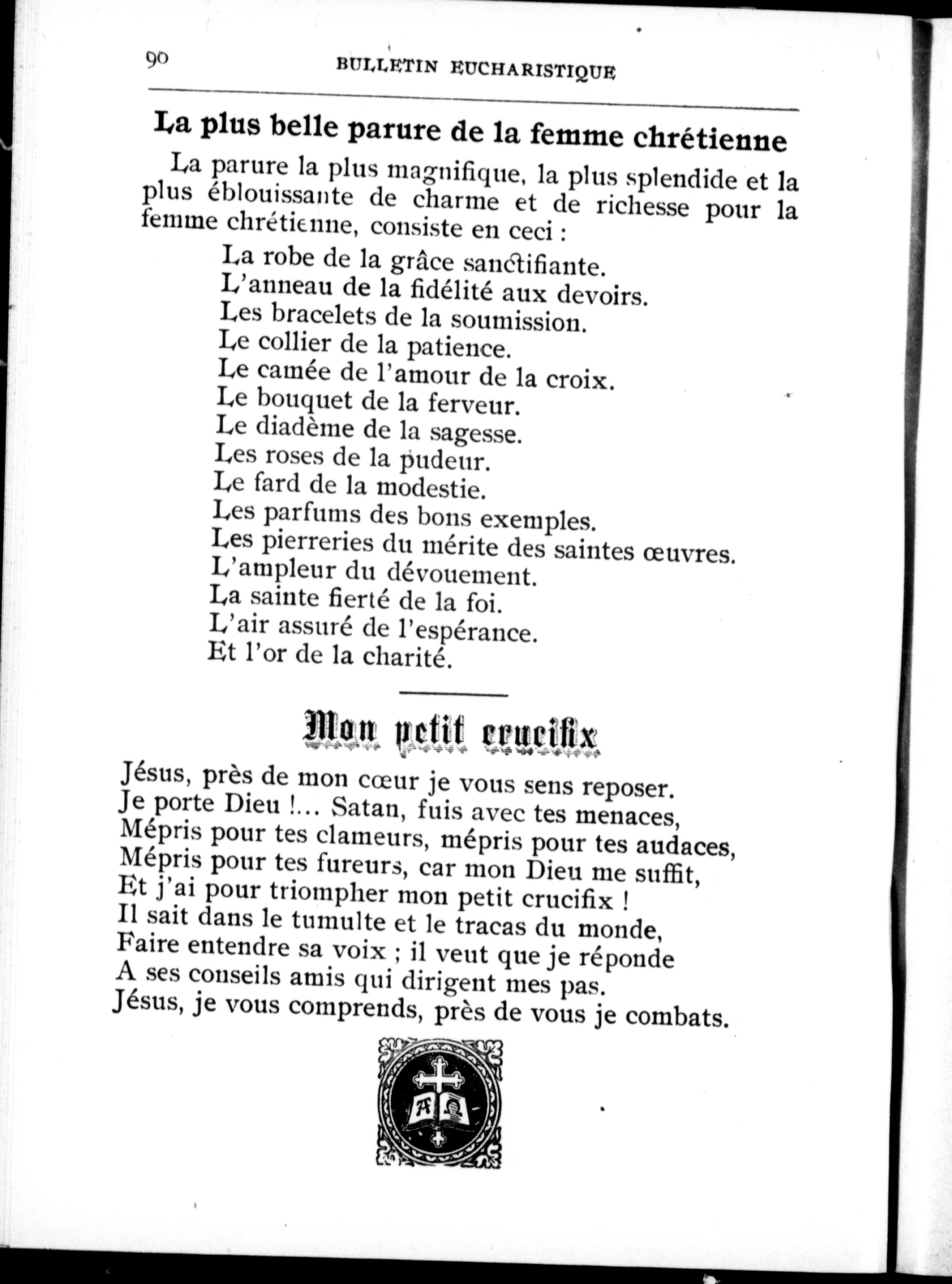 90 BULLETIN EUCHARISTIQUE

La plus belle parure de la femme chrétienne

La parure la plus magnifique, la plus splendide et la plus éblouissante de charme et de richesse pour la femme chrétienne, consiste en ceci :

La robe de la grâce sanctifiante.
L'anneau de la fidélité aux devoirs.
Les bracelets de la soumission.
Le collier de la patience.
Le camée de l'amour de la croix.
Le bouquet de la ferveur.
Le diadème de la sagesse.
Les roses de la pudeur.
Le fard de la modestie.
Les parfums des bons exemples.
Les pierreries du mérite des saintes œuvres.
L'ampleur du dévouement.
La sainte fierté de la foi.
L'air assuré de l'espérance.
Et l'or de la charité.

Mon petit crucifix

Jésus, près de mon cœur je vous sens reposer.
Je porte Dieu !... Satan, fuis avec tes menaces,
Mépris pour tes clameurs, mépris pour tes audaces,
Mépris pour tes fureurs, car mon Dieu me suffit,
Et j'ai pour triompher mon petit crucifix !
Il sait dans le tumulte et le tracas du monde,
Faire entendre sa voix ; il veut que je réponde
A ses conseils amis qui dirigent mes pas.
Jésus, je vous comprends, près de vous je combats.

A Ω